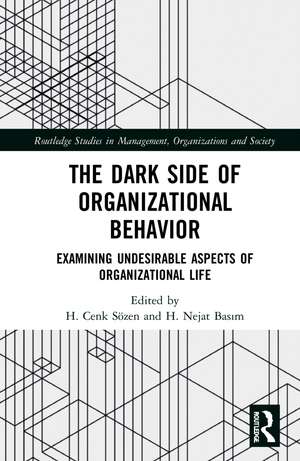 Routledge Studies in Management, Organizations and Society

THE DARK SIDE OF ORGANIZATIONAL BEHAVIOR

EXAMINING UNDESIRABLE ASPECTS OF ORGANIZATIONAL LIFE

Edited by
H. Cenk Sözen and H. Nejat Basım

ROUTLEDGE